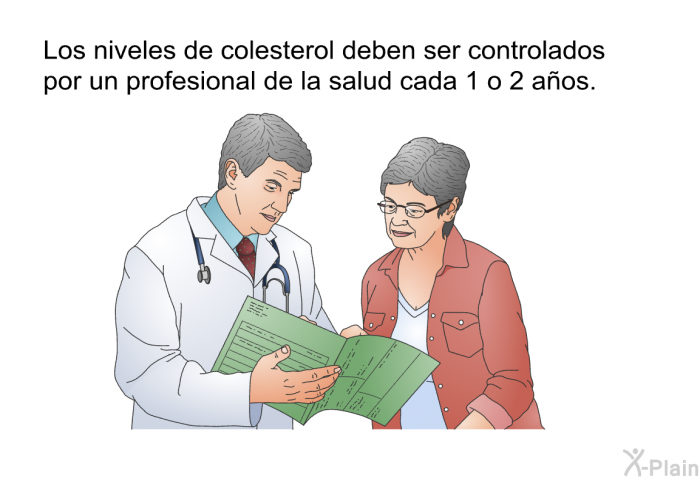 Los niveles de colesterol deben ser controlados por un profesional de la salud cada 1 o 2 años.

X-Plain